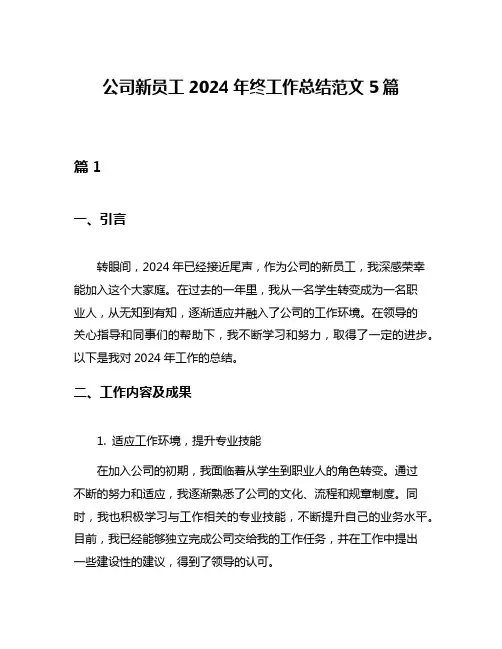 公司新员工 2024 年终工作总结范文 5 篇

篇 1

一、引言

转眼间，2024 年已经接近尾声，作为公司的新员工，我深感荣幸能加入这个大家庭。在过去的一年里，我从一名学生转变成为一名职业人，从无知到有知，逐渐适应并融入了公司的工作环境。在领导的关心指导和同事们的帮助下，我不断学习和努力，取得了一定的进步。以下是我对 2024 年工作的总结。

二、工作内容及成果

1. 适应工作环境，提升专业技能

在加入公司的初期，我面临着从学生到职业人的角色转变。通过不断的努力和适应，我逐渐熟悉了公司的文化、流程和规章制度。同时，我也积极学习与工作相关的专业技能，不断提升自己的业务水平。目前，我已经能够独立完成公司交给我的工作任务，并在工作中提出一些建设性的建议，得到了领导的认可。